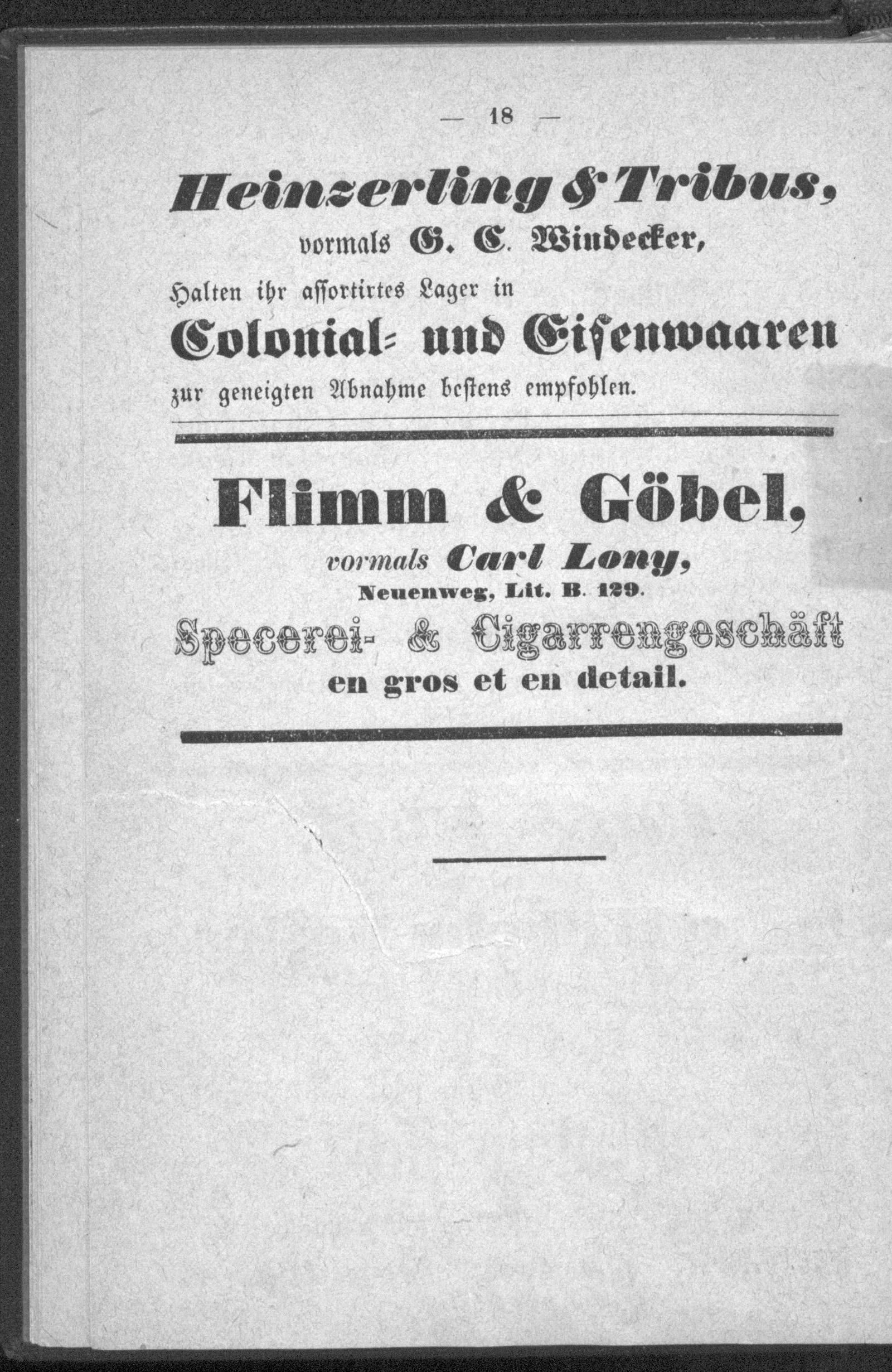 — 18 —

Heinzerling & Tribus,
vormals G. C. Windecker,
Halten ihr assortirtes Lager in
Colonial- und Eisenwaaren
zur geneigten Abnahme bestens empfohlen.

Flimm & Göbel,
vormals Carl Lony,
Neuenweg, Lit. B. 129.
Specerei- & Cigarrengeschäft
en gros et en detail.